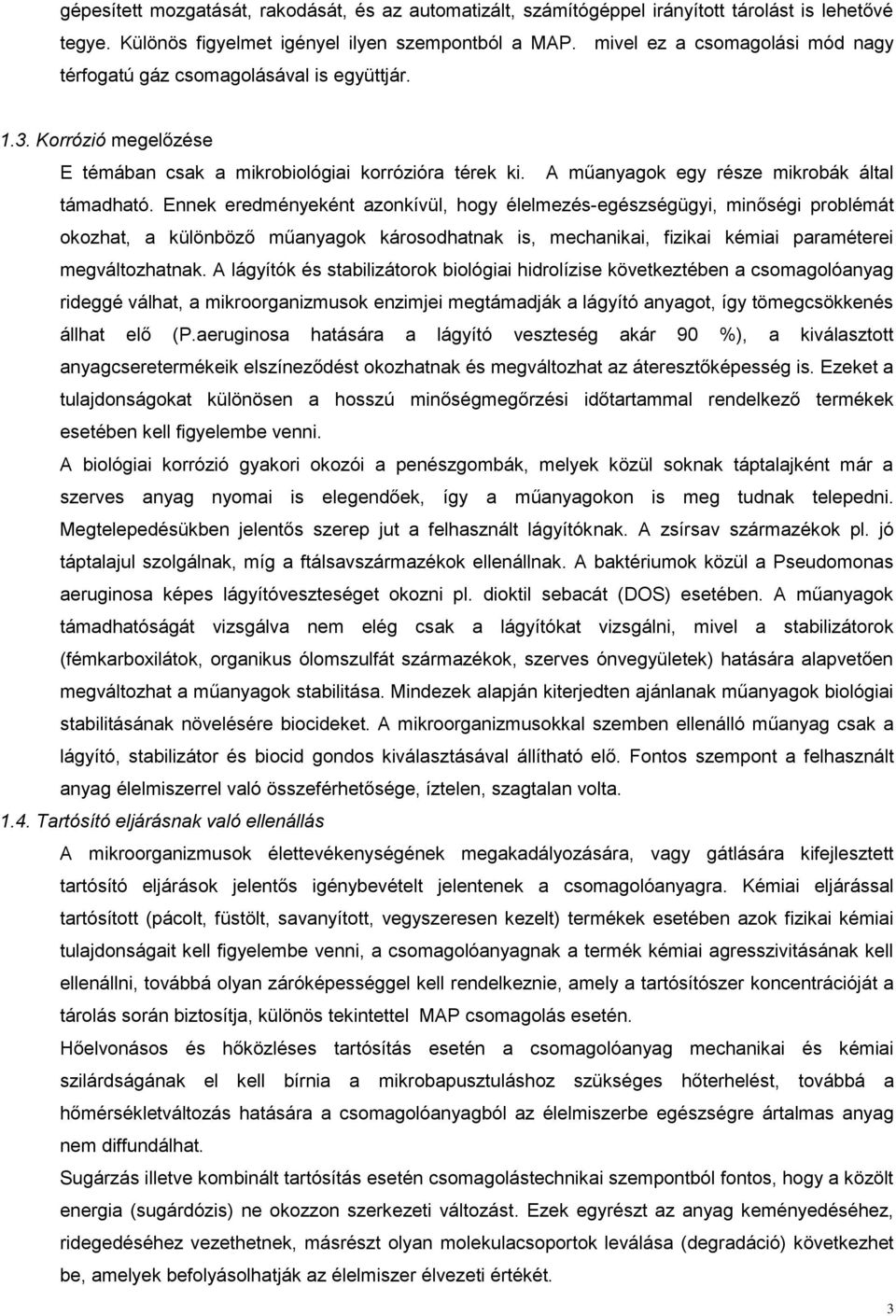 gépesített mozgatását, rakodását, és az automatizált, számítógéppel irányított tárolást is lehetővé tegye. Különös figyelmet igényel ilyen szempontból a MAP. mivel ez a csomagolási mód nagy térfogatú gáz csomagolásával is együttjár.

1.3. Korrózió megelőzése

E témában csak a mikrobiológiai korrózióra térek ki. A műanyagok egy része mikrobák által támadható. Ennek eredményeként azonkívül, hogy élelmezés-egészségügyi, minőségi problémát okozhat, a különböző műanyagok károsodhatnak is, mechanikai, fizikai kémiai paraméterei megváltozhatnak. A lágyítók és stabilizátorok biológiai hidrolízise következtében a csomagolóanyag rideggé válhat, a mikroorganizmusok enzimjei megtámadják a lágyító anyagot, így tömegcsökkenés állhat elő (P.aeruginosa hatására a lágyító veszteség akár 90 %), a kiválasztott anyagcseretermékeik elszíneződést okozhatnak és megváltozhat az áteresztőképesség is. Ezeket a tulajdonságokat különösen a hosszú minőségmegőrzési időtartammal rendelkező termékek esetében kell figyelembe venni.

A biológiai korrózió gyakori okozói a penészgombák, melyek közül soknak táptalajként már a szerves anyag nyomai is elegendőek, így a műanyagokon is meg tudnak telepedni. Megtelepedésükben jelentős szerep jut a felhasznált lágyítóknak. A zsírsav származékok pl. jó táptalajul szolgálnak, míg a ftálsavszármazékok ellenállnak. A baktériumok közül a Pseudomonas aeruginosa képes lágyítóveszteséget okozni pl. dioktil sebacát (DOS) esetében. A műanyagok támadhatóságát vizsgálva nem elég csak a lágyítókat vizsgálni, mivel a stabilizátorok (fémkarboxilátok, organikus ólomszulfát származékok, szerves ónvegyületek) hatására alapvetően megváltozhat a műanyagok stabilitása. Mindezek alapján kiterjedten ajánlanak műanyagok biológiai stabilitásának növelésére biocideket. A mikroorganizmusokkal szemben ellenálló műanyag csak a lágyító, stabilizátor és biocid gondos kiválasztásával állítható elő. Fontos szempont a felhasznált anyag élelmiszerrel való összeférhetősége, íztelen, szagtalan volta.

1.4. Tartósító eljárásnak való ellenállás

A mikroorganizmusok élettevékenységének megakadályozására, vagy gátlására kifejlesztett tartósító eljárások jelentős igénybevételt jelentenek a csomagolóanyagra. Kémiai eljárással tartósított (pácolt, füstölt, savanyított, vegyszeresen kezelt) termékek esetében azok fizikai kémiai tulajdonságait kell figyelembe venni, a csomagolóanyagnak a termék kémiai agresszivitásának kell ellenállni, továbbá olyan záróképességgel kell rendelkeznie, amely a tartósítószer koncentrációját a tárolás során biztosítja, különös tekintettel MAP csomagolás esetén.

Hőelvonásos és hőközléses tartósítás esetén a csomagolóanyag mechanikai és kémiai szilárdságának el kell bírnia a mikrobapusztuláshoz szükséges hőterhelést, továbbá a hőmérsékletváltozás hatására a csomagolóanyagból az élelmiszerbe egészségre ártalmas anyag nem diffundálhat.

Sugárzás illetve kombinált tartósítás esetén csomagolástechnikai szempontból fontos, hogy a közölt energia (sugárdózis) ne okozzon szerkezeti változást. Ezek egyrészt az anyag keményedéséhez, ridegedéséhez vezethetnek, másrészt olyan molekulacsoportok leválása (degradáció) következhet be, amelyek befolyásolhatják az élelmiszer élvezeti értékét.

3